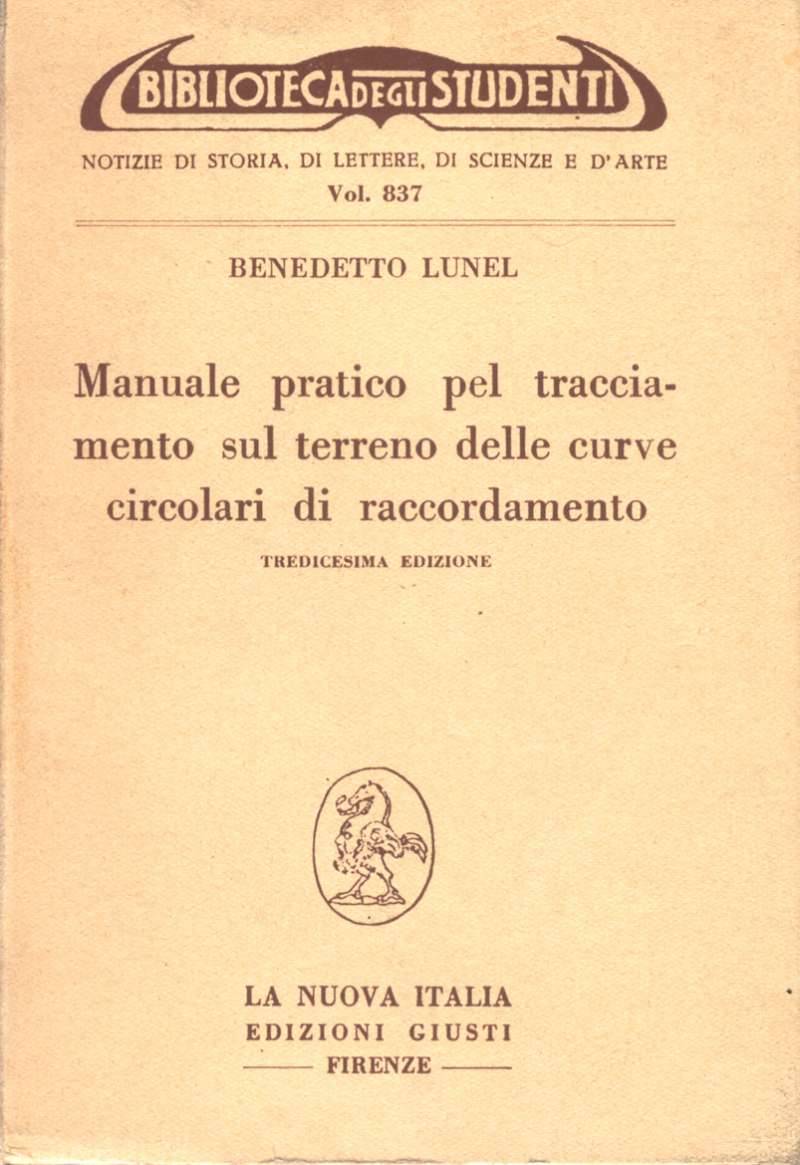 BIBLIOTECA DEGLI STUDENTI

NOTIZIE DI STORIA, DI LETTERE, DI SCIENZE E D'ARTE
Vol. 837

BENEDETTO LUNEL

Manuale pratico pel tracciamento sul terreno delle curve circolari di raccordamento

TREDICESIMA EDIZIONE

LA NUOVA ITALIA
EDIZIONI GIUSTI
FIRENZE